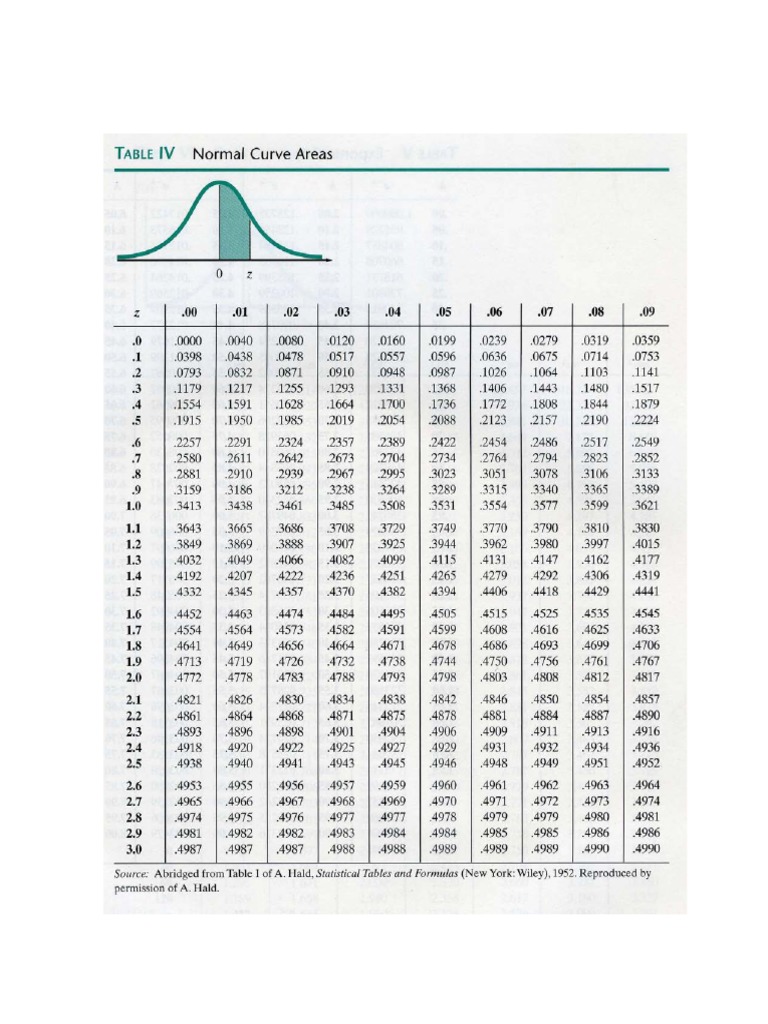 TABLE IV Normal Curve Areas

0 z

| z | .00 | .01 | .02 | .03 | .04 | .05 | .06 | .07 | .08 | .09 |
|---|---|---|---|---|---|---|---|---|---|---|
| .0 | .0000 | .0040 | .0080 | .0120 | .0160 | .0199 | .0239 | .0279 | .0319 | .0359 |
| .1 | .0398 | .0438 | .0478 | .0517 | .0557 | .0596 | .0636 | .0675 | .0714 | .0753 |
| .2 | .0793 | .0832 | .0871 | .0910 | .0948 | .0987 | .1026 | .1064 | .1103 | .1141 |
| .3 | .1179 | .1217 | .1255 | .1293 | .1331 | .1368 | .1406 | .1443 | .1480 | .1517 |
| .4 | .1554 | .1591 | .1628 | .1664 | .1700 | .1736 | .1772 | .1808 | .1844 | .1879 |
| .5 | .1915 | .1950 | .1985 | .2019 | .2054 | .2088 | .2123 | .2157 | .2190 | .2224 |
| .6 | .2257 | .2291 | .2324 | .2357 | .2389 | .2422 | .2454 | .2486 | .2517 | .2549 |
| .7 | .2580 | .2611 | .2642 | .2673 | .2704 | .2734 | .2764 | .2794 | .2823 | .2852 |
| .8 | .2881 | .2910 | .2939 | .2967 | .2995 | .3023 | .3051 | .3078 | .3106 | .3133 |
| .9 | .3159 | .3186 | .3212 | .3238 | .3264 | .3289 | .3315 | .3340 | .3365 | .3389 |
| 1.0 | .3413 | .3438 | .3461 | .3485 | .3508 | .3531 | .3554 | .3577 | .3599 | .3621 |
| 1.1 | .3643 | .3665 | .3686 | .3708 | .3729 | .3749 | .3770 | .3790 | .3810 | .3830 |
| 1.2 | .3849 | .3869 | .3888 | .3907 | .3925 | .3944 | .3962 | .3980 | .3997 | .4015 |
| 1.3 | .4032 | .4049 | .4066 | .4082 | .4099 | .4115 | .4131 | .4147 | .4162 | .4177 |
| 1.4 | .4192 | .4207 | .4222 | .4236 | .4251 | .4265 | .4279 | .4292 | .4306 | .4319 |
| 1.5 | .4332 | .4345 | .4357 | .4370 | .4382 | .4394 | .4406 | .4418 | .4429 | .4441 |
| 1.6 | .4452 | .4463 | .4474 | .4484 | .4495 | .4505 | .4515 | .4525 | .4535 | .4545 |
| 1.7 | .4554 | .4564 | .4573 | .4582 | .4591 | .4599 | .4608 | .4616 | .4625 | .4633 |
| 1.8 | .4641 | .4649 | .4656 | .4664 | .4671 | .4678 | .4686 | .4693 | .4699 | .4706 |
| 1.9 | .4713 | .4719 | .4726 | .4732 | .4738 | .4744 | .4750 | .4756 | .4761 | .4767 |
| 2.0 | .4772 | .4778 | .4783 | .4788 | .4793 | .4798 | .4803 | .4808 | .4812 | .4817 |
| 2.1 | .4821 | .4826 | .4830 | .4834 | .4838 | .4842 | .4846 | .4850 | .4854 | .4857 |
| 2.2 | .4861 | .4864 | .4868 | .4871 | .4875 | .4878 | .4881 | .4884 | .4887 | .4890 |
| 2.3 | .4893 | .4896 | .4898 | .4901 | .4904 | .4906 | .4909 | .4911 | .4913 | .4916 |
| 2.4 | .4918 | .4920 | .4922 | .4925 | .4927 | .4929 | .4931 | .4932 | .4934 | .4936 |
| 2.5 | .4938 | .4940 | .4941 | .4943 | .4945 | .4946 | .4948 | .4949 | .4951 | .4952 |
| 2.6 | .4953 | .4955 | .4956 | .4957 | .4959 | .4960 | .4961 | .4962 | .4963 | .4964 |
| 2.7 | .4965 | .4966 | .4967 | .4968 | .4969 | .4970 | .4971 | .4972 | .4973 | .4974 |
| 2.8 | .4974 | .4975 | .4976 | .4977 | .4977 | .4978 | .4979 | .4979 | .4980 | .4981 |
| 2.9 | .4981 | .4982 | .4982 | .4983 | .4984 | .4984 | .4985 | .4985 | .4986 | .4986 |
| 3.0 | .4987 | .4987 | .4987 | .4988 | .4988 | .4989 | .4989 | .4989 | .4990 | .4990 |

Source: Abridged from Table I of A. Hald, Statistical Tables and Formulas (New York: Wiley), 1952. Reproduced by permission of A. Hald.